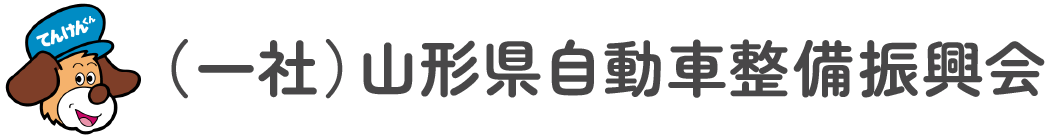 てんけんくん

（一社）山形県自動車整備振興会